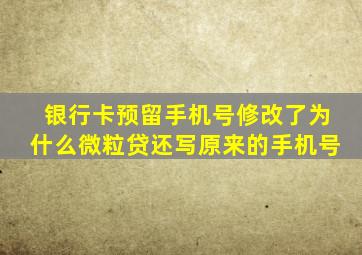 银行卡预留手机号修改了为什么微粒贷还写原来的手机号